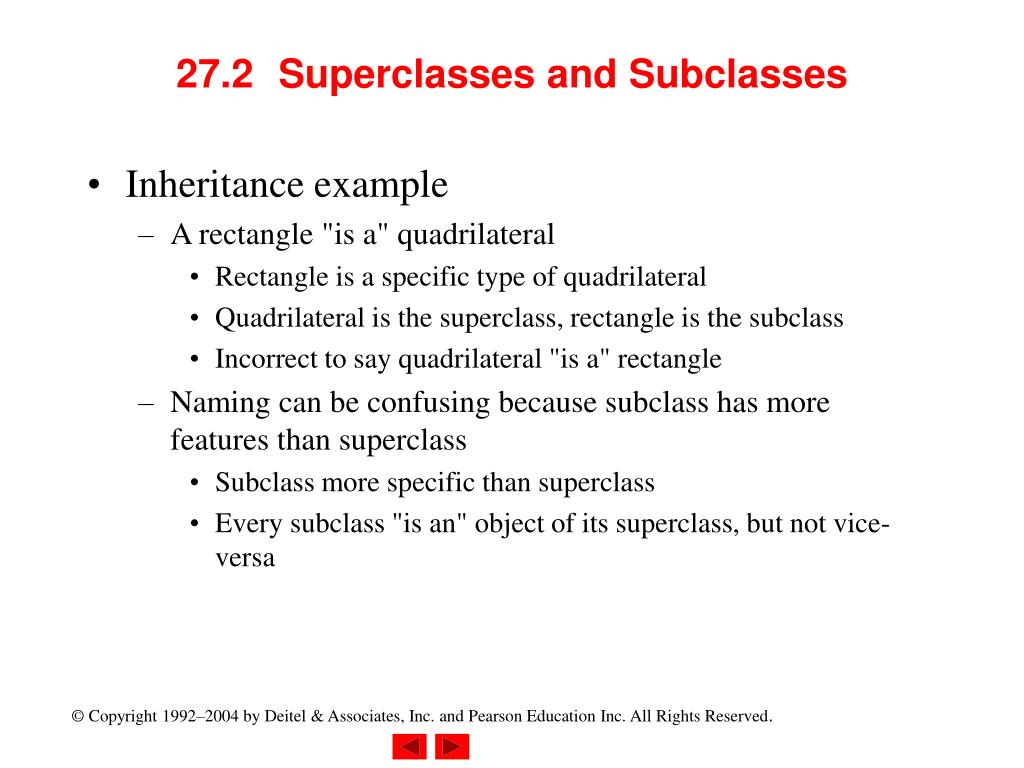 27.2 Superclasses and Subclasses

• Inheritance example
– A rectangle "is a" quadrilateral
• Rectangle is a specific type of quadrilateral
• Quadrilateral is the superclass, rectangle is the subclass
• Incorrect to say quadrilateral "is a" rectangle
– Naming can be confusing because subclass has more features than superclass
• Subclass more specific than superclass
• Every subclass "is an" object of its superclass, but not vice-versa

© Copyright 1992–2004 by Deitel & Associates, Inc. and Pearson Education Inc. All Rights Reserved.